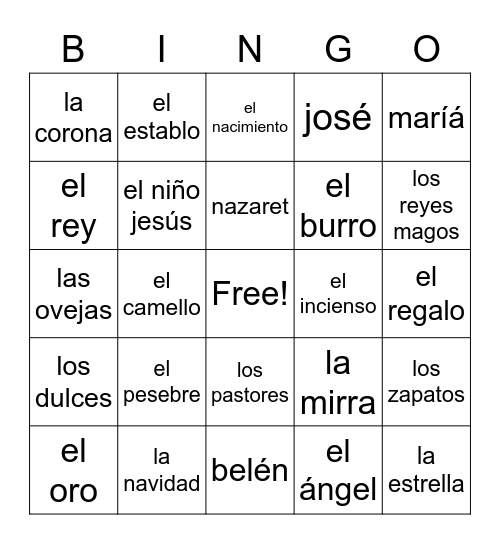 | B | I | N | G | O |
|---|---|---|---|---|
| la corona | el establo | el nacimiento | josé | maríá |
| el rey | el niño jesús | nazaret | el burro | los reyes magos |
| las ovejas | el camello | Free! | el incienso | el regalo |
| los dulces | el pesebre | los pastores | la mirra | los zapatos |
| el oro | la navidad | belén | el ángel | la estrella |